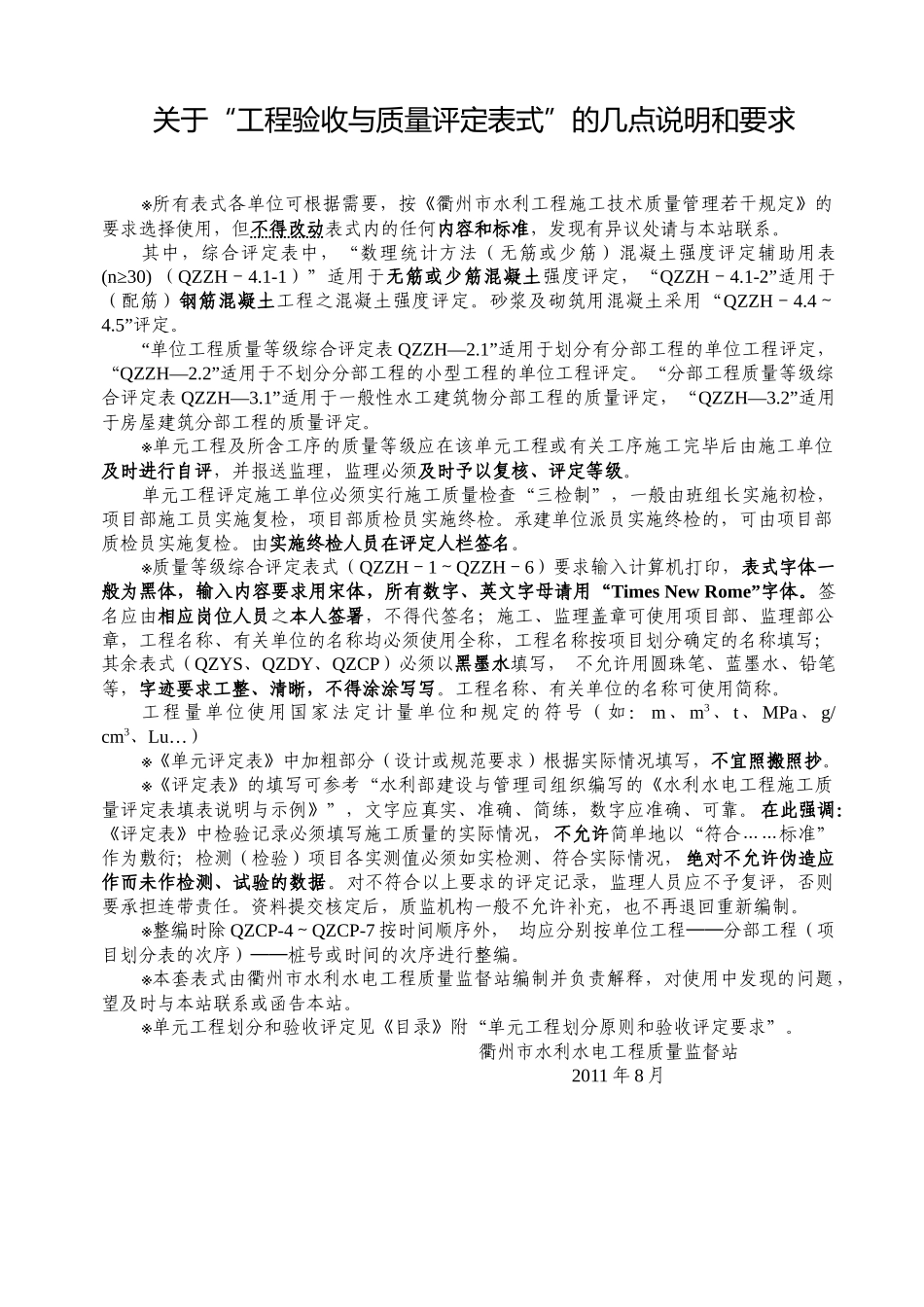 关于“工程验收与质量评定表式”的几点说明和要求

※所有表式各单位可根据需要，按《衢州市水利工程施工技术质量管理若干规定》的要求选择使用，但不得改动表式内的任何内容和标准，发现有异议处请与本站联系。

其中，综合评定表中，“数理统计方法（无筋或少筋）混凝土强度评定辅助用表(n≥30)（QZZH－4.1-1）”适用于无筋或少筋混凝土强度评定，“QZZH－4.1-2”适用于（配筋）钢筋混凝土工程之混凝土强度评定。砂浆及砌筑用混凝土采用“QZZH－4.4～4.5”评定。

“单位工程质量等级综合评定表 QZZH—2.1”适用于划分有分部工程的单位工程评定，“QZZH—2.2”适用于不划分分部工程的小型工程的单位工程评定。“分部工程质量等级综合评定表 QZZH—3.1”适用于一般性水工建筑物分部工程的质量评定，“QZZH—3.2”适用于房屋建筑分部工程的质量评定。

※单元工程及所含工序的质量等级应在该单元工程或有关工序施工完毕后由施工单位及时进行自评，并报送监理，监理必须及时予以复核、评定等级。

单元工程评定施工单位必须实行施工质量检查“三检制”，一般由班组长实施初检，项目部施工员实施复检，项目部质检员实施终检。承建单位派员实施终检的，可由项目部质检员实施复检。由实施终检人员在评定人栏签名。

※质量等级综合评定表式（QZZH－1～QZZH－6）要求输入计算机打印，表式字体一般为黑体，输入内容要求用宋体，所有数字、英文字母请用“Times New Rome”字体。签名应由相应岗位人员之本人签署，不得代签名；施工、监理盖章可使用项目部、监理部公章，工程名称、有关单位的名称均必须使用全称，工程名称按项目划分确定的名称填写；其余表式（QZYS、QZDY、QZCP）必须以黑墨水填写，不允许用圆珠笔、蓝墨水、铅笔等，字迹要求工整、清晰，不得涂涂写写。工程名称、有关单位的名称可使用简称。

工程量单位使用国家法定计量单位和规定的符号（如：m、$m^3$、t、MPa、g/$cm^3$、Lu…）

※《单元评定表》中加粗部分（设计或规范要求）根据实际情况填写，不宜照搬照抄。

※《评定表》的填写可参考“水利部建设与管理司组织编写的《水利水电工程施工质量评定表填表说明与示例》”，文字应真实、准确、简练，数字应准确、可靠。在此强调：《评定表》中检验记录必须填写施工质量的实际情况，不允许简单地以“符合……标准”作为敷衍；检测（检验）项目各实测值必须如实检测、符合实际情况，绝对不允许伪造应作而未作检测、试验的数据。对不符合以上要求的评定记录，监理人员应不予复评，否则要承担连带责任。资料提交核定后，质监机构一般不允许补充，也不再退回重新编制。

※整编时除 QZCP-4～QZCP-7 按时间顺序外，均应分别按单位工程——分部工程（项目划分表的次序）——桩号或时间的次序进行整编。

※本套表式由衢州市水利水电工程质量监督站编制并负责解释，对使用中发现的问题，望及时与本站联系或函告本站。

※单元工程划分和验收评定见《目录》附“单元工程划分原则和验收评定要求”。

衢州市水利水电工程质量监督站
2011 年 8 月